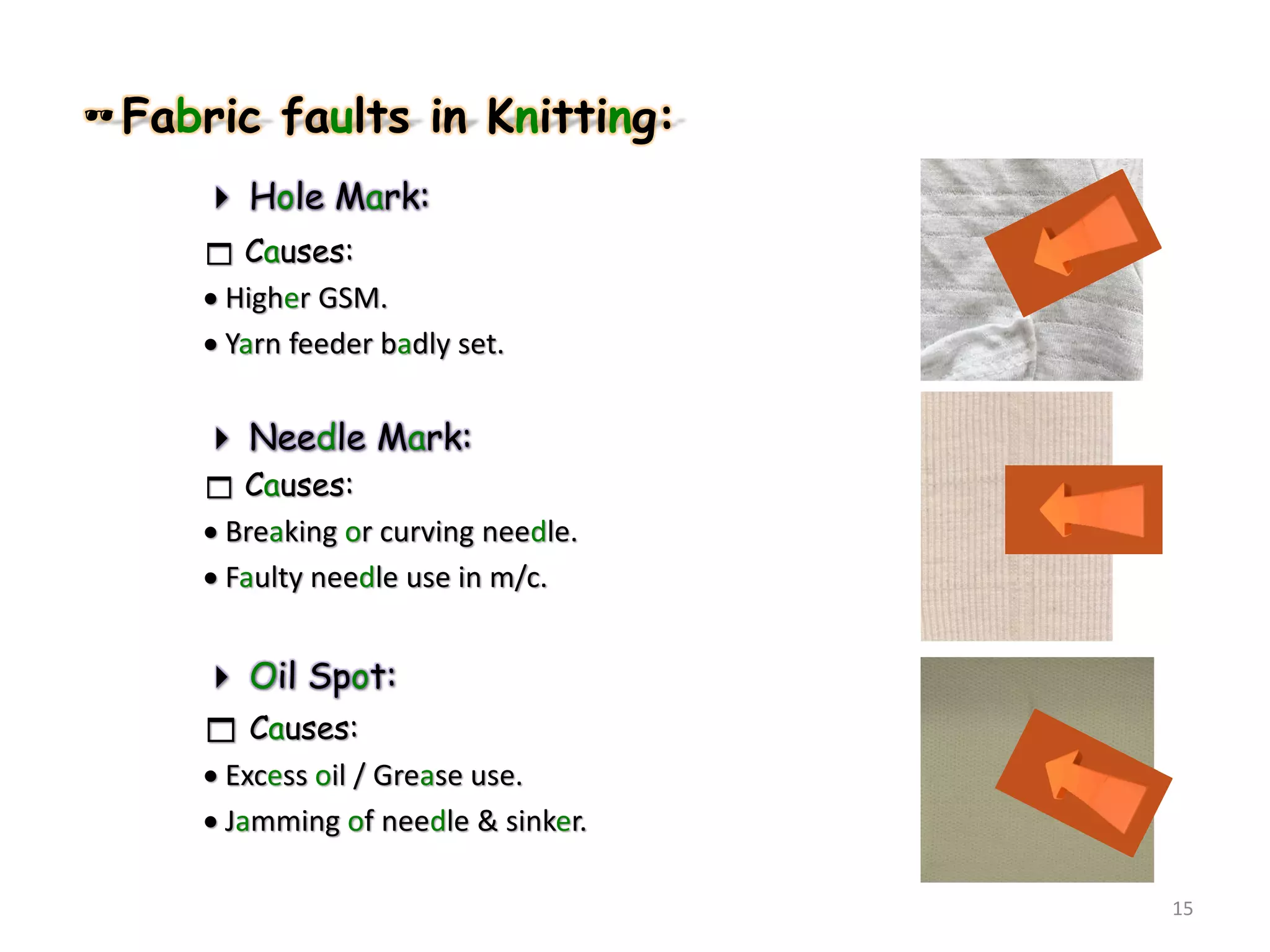 Fabric faults in Knitting:

Hole Mark:

Causes:

• Higher GSM.

• Yarn feeder badly set.

Needle Mark:

Causes:

• Breaking or curving needle.

• Faulty needle use in m/c.

Oil Spot:

Causes:

• Excess oil / Grease use.

• Jamming of needle & sinker.

15